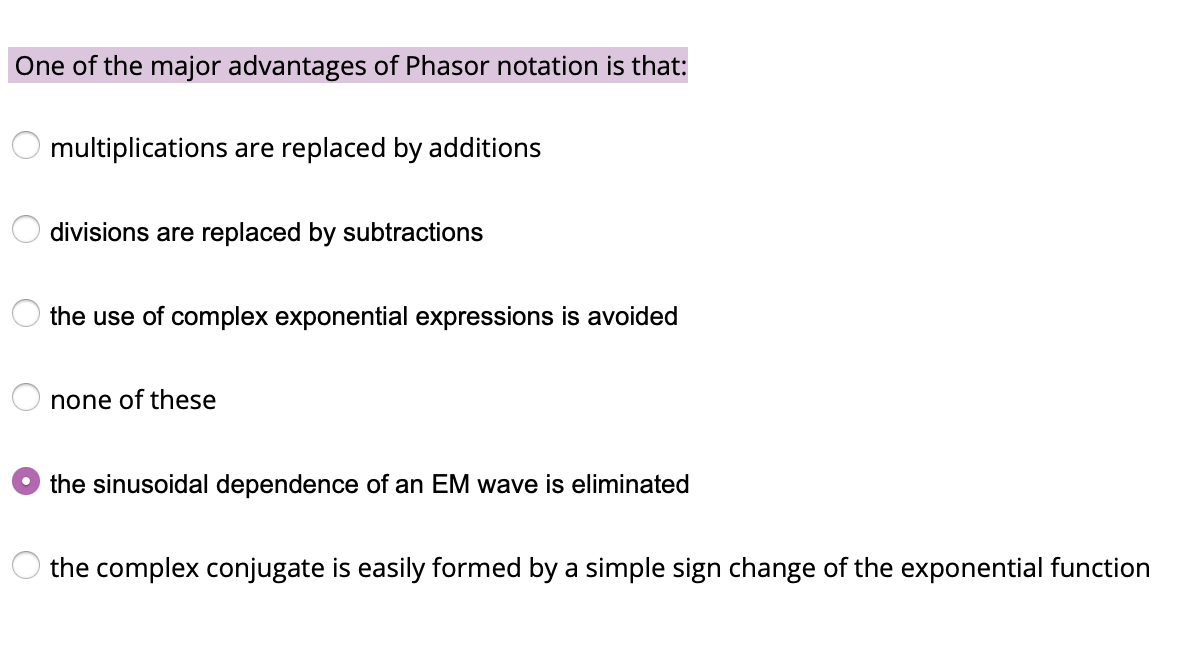 One of the major advantages of Phasor notation is that:

multiplications are replaced by additions

divisions are replaced by subtractions

the use of complex exponential expressions is avoided

none of these

the sinusoidal dependence of an EM wave is eliminated

the complex conjugate is easily formed by a simple sign change of the exponential function